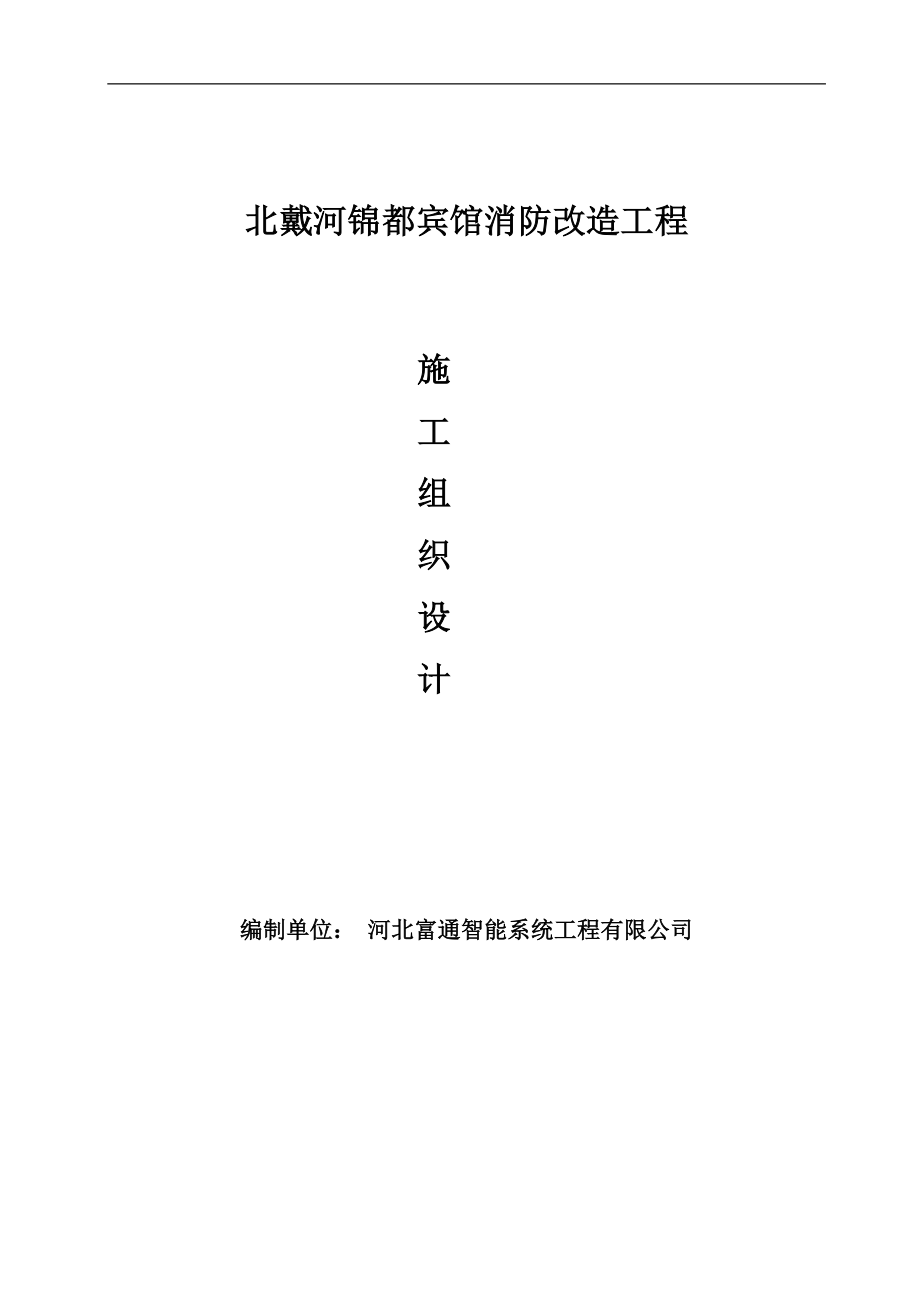 北戴河锦都宾馆消防改造工程

施
工
组
织
设
计

编制单位： 河北富通智能系统工程有限公司